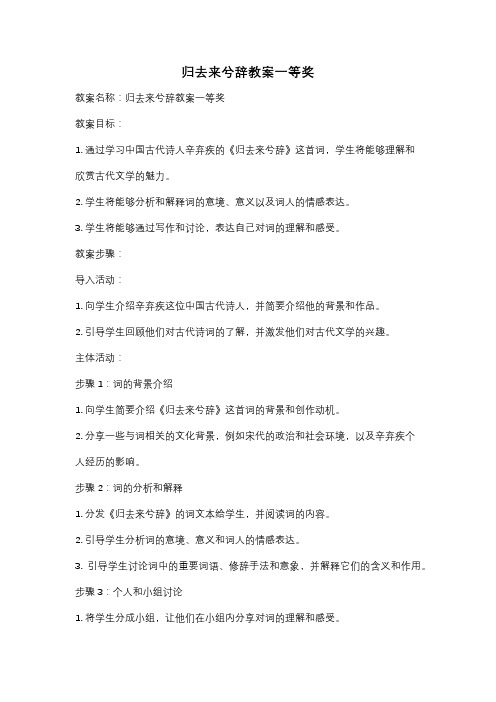 归去来兮辞教案一等奖

教案名称：归去来兮辞教案一等奖

教案目标：

1. 通过学习中国古代诗人辛弃疾的《归去来兮辞》这首词，学生将能够理解和欣赏古代文学的魅力。

2. 学生将能够分析和解释词的意境、意义以及词人的情感表达。

3. 学生将能够通过写作和讨论，表达自己对词的理解和感受。

教案步骤：

导入活动：

1. 向学生介绍辛弃疾这位中国古代诗人，并简要介绍他的背景和作品。

2. 引导学生回顾他们对古代诗词的了解，并激发他们对古代文学的兴趣。

主体活动：

步骤 1：词的背景介绍

1. 向学生简要介绍《归去来兮辞》这首词的背景和创作动机。

2. 分享一些与词相关的文化背景，例如宋代的政治和社会环境，以及辛弃疾个人经历的影响。

步骤 2：词的分析和解释

1. 分发《归去来兮辞》的词文本给学生，并阅读词的内容。

2. 引导学生分析词的意境、意义和词人的情感表达。

3. 引导学生讨论词中的重要词语、修辞手法和意象，并解释它们的含义和作用。

步骤 3：个人和小组讨论

1. 将学生分成小组，让他们在小组内分享对词的理解和感受。